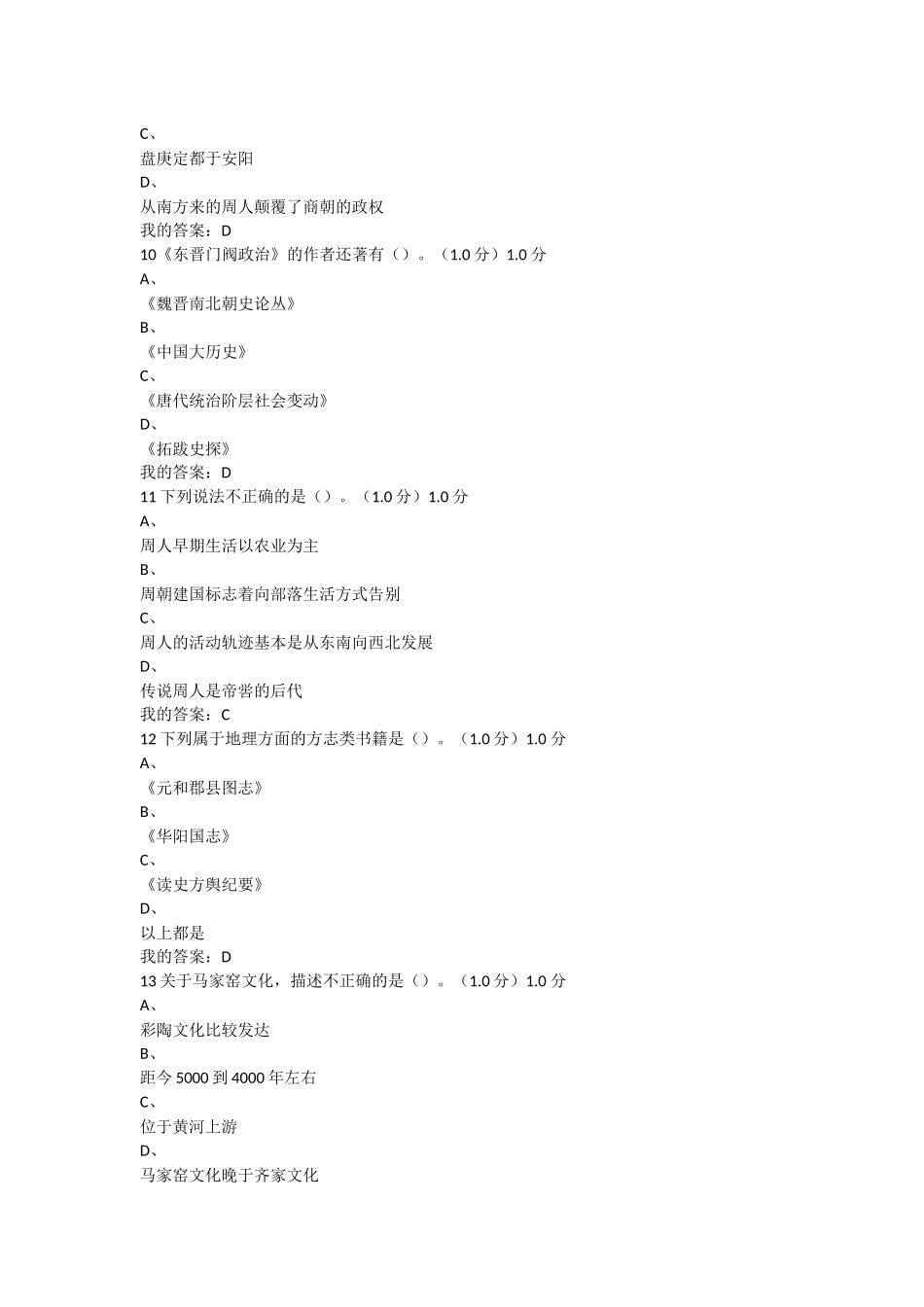 C、
盘庚定都于安阳
D、
从南方来的周人颠覆了商朝的政权
我的答案：D
10《东晋门阀政治》的作者还著有（）。（1.0 分）1.0 分
A、
《魏晋南北朝史论丛》
B、
《中国大历史》
C、
《唐代统治阶层社会变动》
D、
《拓跋史探》
我的答案：D
11 下列说法不正确的是（）。（1.0 分）1.0 分
A、
周人早期生活以农业为主
B、
周朝建国标志着向部落生活方式告别
C、
周人的活动轨迹基本是从东南向西北发展
D、
传说周人是帝喾的后代
我的答案：C
12 下列属于地理方面的方志类书籍是（）。（1.0 分）1.0 分
A、
《元和郡县图志》
B、
《华阳国志》
C、
《读史方舆纪要》
D、
以上都是
我的答案：D
13 关于马家窑文化，描述不正确的是（）。（1.0 分）1.0 分
A、
彩陶文化比较发达
B、
距今 5000 到 4000 年左右
C、
位于黄河上游
D、
马家窑文化晚于齐家文化